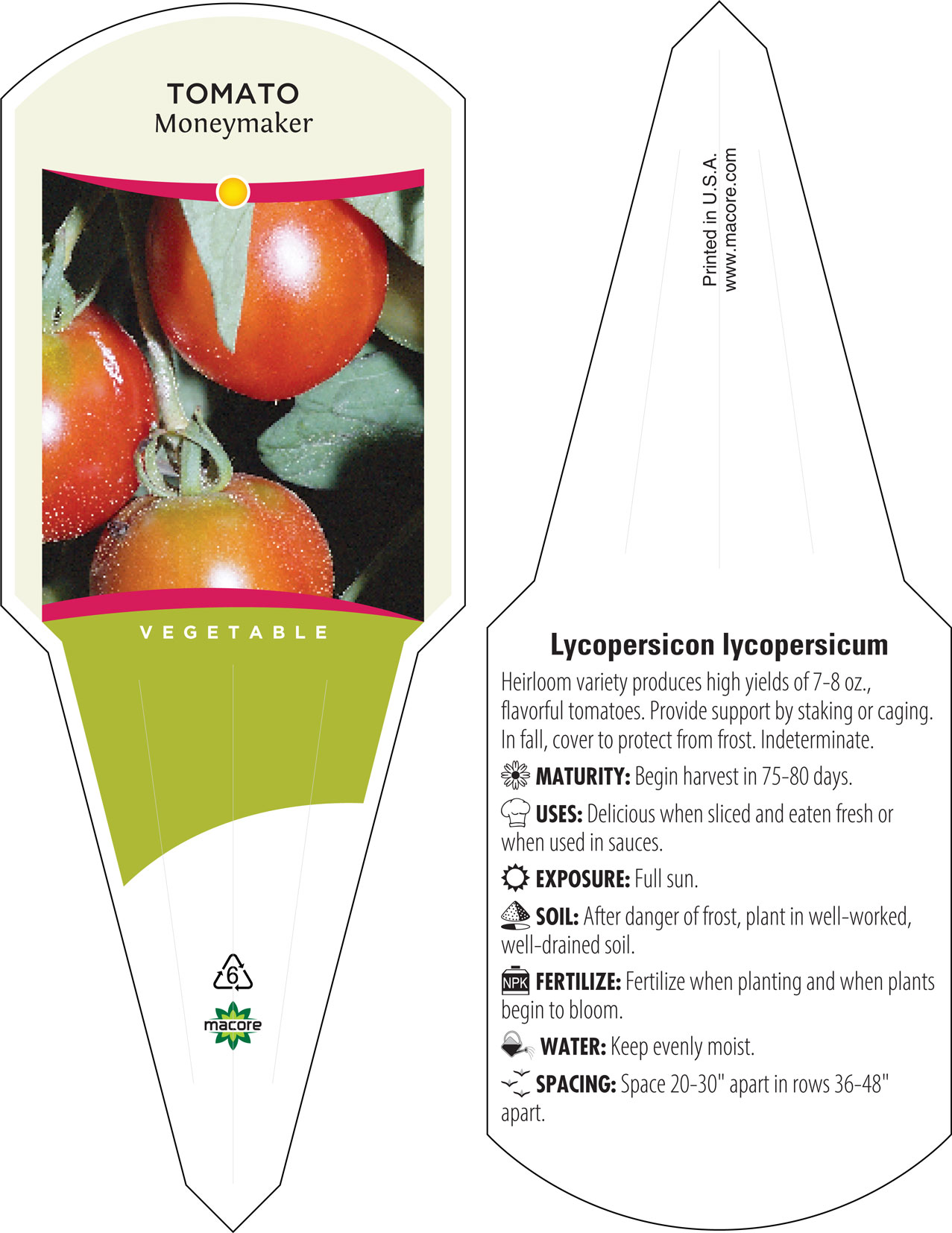 TOMATO
Moneymaker

VEGETABLE

6

macore

Printed in U.S.A.
www.macore.com

Lycopersicon lycopersicum

Heirloom variety produces high yields of 7-8 oz., flavorful tomatoes. Provide support by staking or caging. In fall, cover to protect from frost. Indeterminate.

MATURITY: Begin harvest in 75-80 days.

USES: Delicious when sliced and eaten fresh or when used in sauces.

EXPOSURE: Full sun.

SOIL: After danger of frost, plant in well-worked, well-drained soil.

NPK FERTILIZE: Fertilize when planting and when plants begin to bloom.

WATER: Keep evenly moist.

SPACING: Space 20-30" apart in rows 36-48" apart.